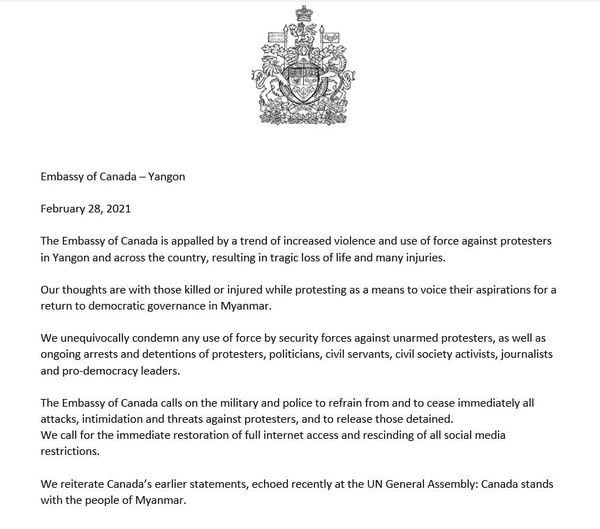 Embassy of Canada – Yangon

February 28, 2021

The Embassy of Canada is appalled by a trend of increased violence and use of force against protesters in Yangon and across the country, resulting in tragic loss of life and many injuries.

Our thoughts are with those killed or injured while protesting as a means to voice their aspirations for a return to democratic governance in Myanmar.

We unequivocally condemn any use of force by security forces against unarmed protesters, as well as ongoing arrests and detentions of protesters, politicians, civil servants, civil society activists, journalists and pro-democracy leaders.

The Embassy of Canada calls on the military and police to refrain from and to cease immediately all attacks, intimidation and threats against protesters, and to release those detained.
We call for the immediate restoration of full internet access and rescinding of all social media restrictions.

We reiterate Canada's earlier statements, echoed recently at the UN General Assembly: Canada stands with the people of Myanmar.